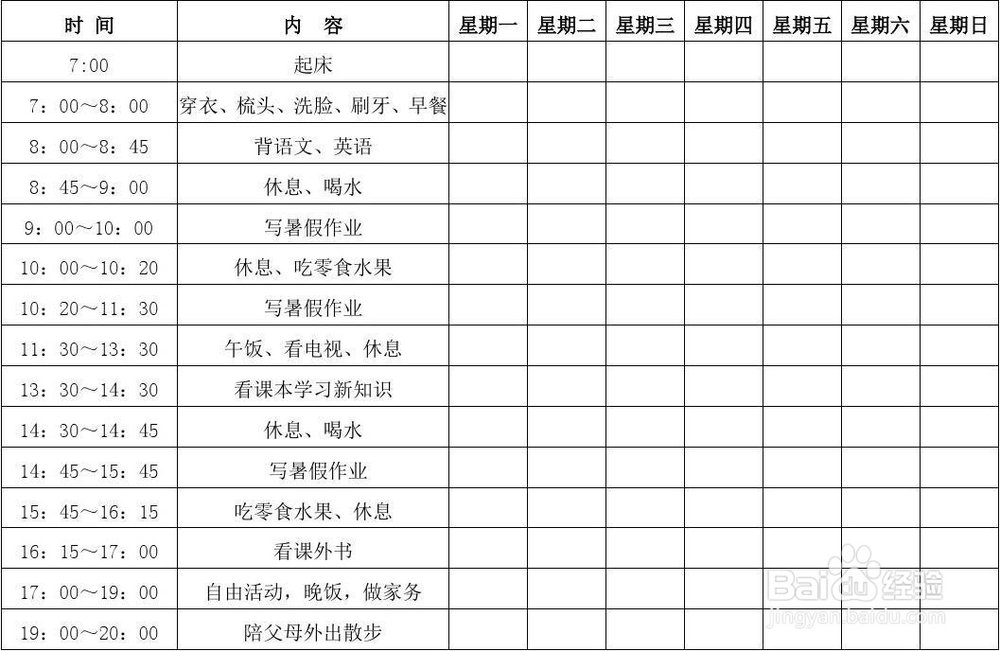 | 时 间 | 内 容 | 星期一 | 星期二 | 星期三 | 星期四 | 星期五 | 星期六 | 星期日 |
|---|---|---|---|---|---|---|---|---|
| 7:00 | 起床 | | | | | | | |
| 7：00～8：00 | 穿衣、梳头、洗脸、刷牙、早餐 | | | | | | | |
| 8：00～8：45 | 背语文、英语 | | | | | | | |
| 8：45～9：00 | 休息、喝水 | | | | | | | |
| 9：00～10：00 | 写暑假作业 | | | | | | | |
| 10：00～10：20 | 休息、吃零食水果 | | | | | | | |
| 10：20～11：30 | 写暑假作业 | | | | | | | |
| 11：30～13：30 | 午饭、看电视、休息 | | | | | | | |
| 13：30～14：30 | 看课本学习新知识 | | | | | | | |
| 14：30～14：45 | 休息、喝水 | | | | | | | |
| 14：45～15：45 | 写暑假作业 | | | | | | | |
| 15：45～16：15 | 吃零食水果、休息 | | | | | | | |
| 16：15～17：00 | 看课外书 | | | | | | | |
| 17：00～19：00 | 自由活动，晚饭，做家务 | | | | | | | |
| 19：00～20：00 | 陪父母外出散步 | | | | | | | |

Baidu经验
jingyan.baidu.com